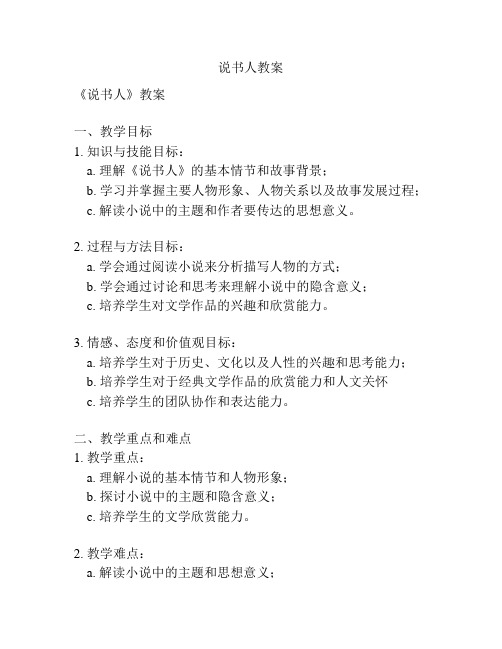 说书人教案

《说书人》教案

一、教学目标
1. 知识与技能目标：
a. 理解《说书人》的基本情节和故事背景；
b. 学习并掌握主要人物形象、人物关系以及故事发展过程；
c. 解读小说中的主题和作者要传达的思想意义。

2. 过程与方法目标：
a. 学会通过阅读小说来分析描写人物的方式；
b. 学会通过讨论和思考来理解小说中的隐含意义；
c. 培养学生对文学作品的兴趣和欣赏能力。

3. 情感、态度和价值观目标：
a. 培养学生对于历史、文化以及人性的兴趣和思考能力；
b. 培养学生对于经典文学作品的欣赏能力和人文关怀
c. 培养学生的团队协作和表达能力。

二、教学重点和难点
1. 教学重点：
a. 理解小说的基本情节和人物形象；
b. 探讨小说中的主题和隐含意义；
c. 培养学生的文学欣赏能力。

2. 教学难点：
a. 解读小说中的主题和思想意义；